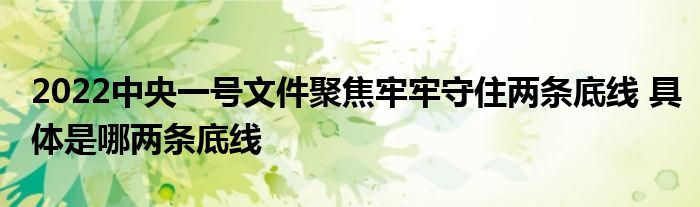 2022中央一号文件聚焦牢牢守住两条底线 具体是哪两条底线